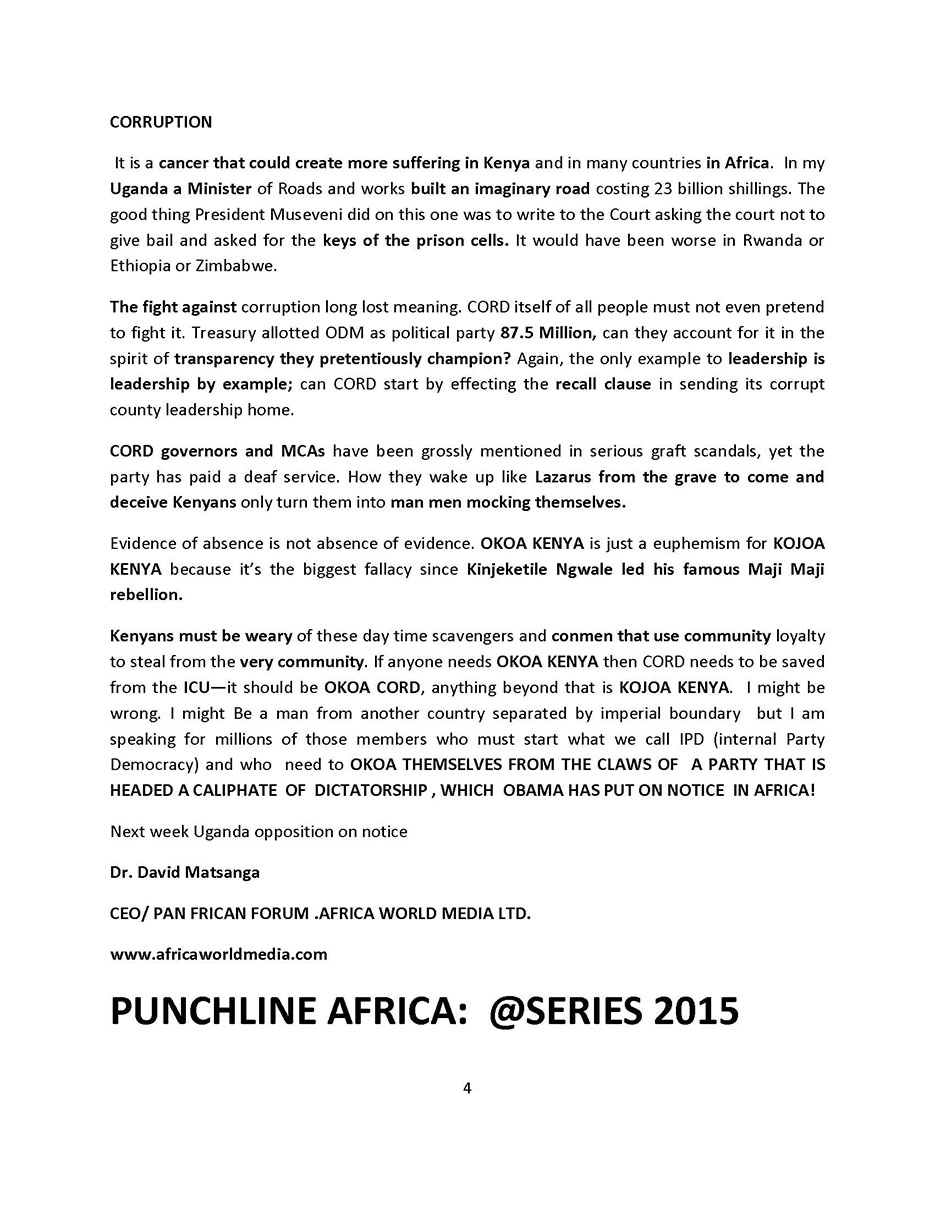 CORRUPTION

It is a cancer that could create more suffering in Kenya and in many countries in Africa. In my Uganda a Minister of Roads and works built an imaginary road costing 23 billion shillings. The good thing President Museveni did on this one was to write to the Court asking the court not to give bail and asked for the keys of the prison cells. It would have been worse in Rwanda or Ethiopia or Zimbabwe.

The fight against corruption long lost meaning. CORD itself of all people must not even pretend to fight it. Treasury allotted ODM as political party 87.5 Million, can they account for it in the spirit of transparency they pretentiously champion? Again, the only example to leadership is leadership by example; can CORD start by effecting the recall clause in sending its corrupt county leadership home.

CORD governors and MCAs have been grossly mentioned in serious graft scandals, yet the party has paid a deaf service. How they wake up like Lazarus from the grave to come and deceive Kenyans only turn them into man men mocking themselves.

Evidence of absence is not absence of evidence. OKOA KENYA is just a euphemism for KOJOA KENYA because it's the biggest fallacy since Kinjeketile Ngwale led his famous Maji Maji rebellion.

Kenyans must be weary of these day time scavengers and conmen that use community loyalty to steal from the very community. If anyone needs OKOA KENYA then CORD needs to be saved from the ICU—it should be OKOA CORD, anything beyond that is KOJOA KENYA. I might be wrong. I might Be a man from another country separated by imperial boundary but I am speaking for millions of those members who must start what we call IPD (internal Party Democracy) and who need to OKOA THEMSELVES FROM THE CLAWS OF A PARTY THAT IS HEADED A CALIPHATE OF DICTATORSHIP , WHICH OBAMA HAS PUT ON NOTICE IN AFRICA!

Next week Uganda opposition on notice

Dr. David Matsanga

CEO/ PAN FRICAN FORUM .AFRICA WORLD MEDIA LTD.

www.africaworldmedia.com

PUNCHLINE AFRICA: @SERIES 2015

4